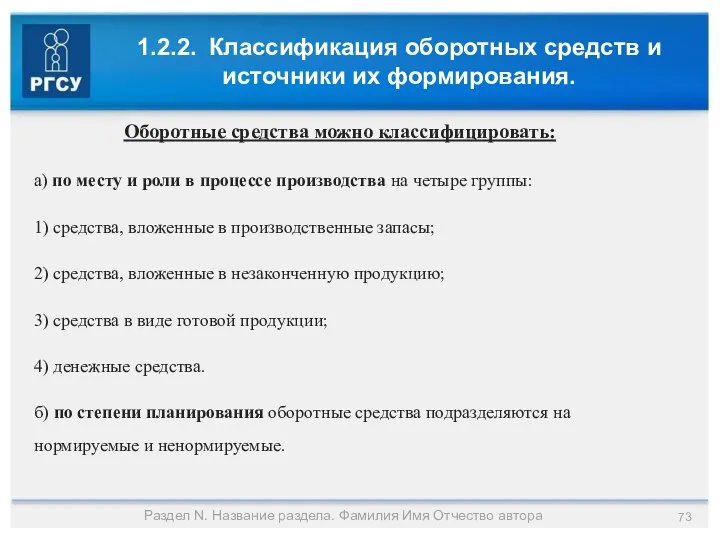 РГСУ

1.2.2. Классификация оборотных средств и источники их формирования.

Оборотные средства можно классифицировать:

а) по месту и роли в процессе производства на четыре группы:

1) средства, вложенные в производственные запасы;

2) средства, вложенные в незаконченную продукцию;

3) средства в виде готовой продукции;

4) денежные средства.

б) по степени планирования оборотные средства подразделяются на нормируемые и ненормируемые.

Раздел N. Название раздела. Фамилия Имя Отчество автора

73